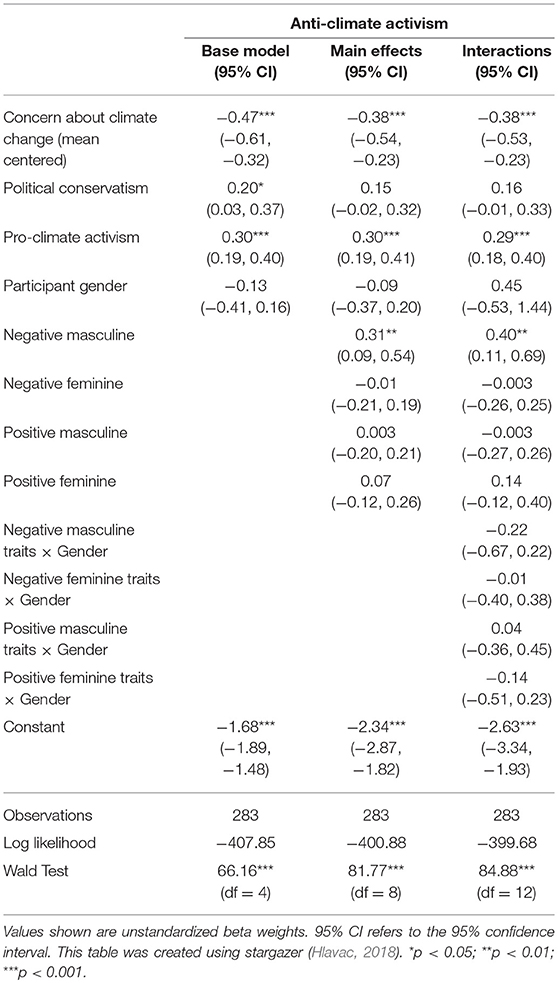 | | Anti-climate activism | | |
|---|---|---|---|
| | Base model (95% CI) | Main effects (95% CI) | Interactions (95% CI) |
| Concern about climate change (mean centered) | −0.47*** (−0.61, −0.32) | −0.38*** (−0.54, −0.23) | −0.38*** (−0.53, −0.23) |
| Political conservatism | 0.20* (0.03, 0.37) | 0.15 (−0.02, 0.32) | 0.16 (−0.01, 0.33) |
| Pro-climate activism | 0.30*** (0.19, 0.40) | 0.30*** (0.19, 0.41) | 0.29*** (0.18, 0.40) |
| Participant gender | −0.13 (−0.41, 0.16) | −0.09 (−0.37, 0.20) | 0.45 (−0.53, 1.44) |
| Negative masculine | | 0.31** (0.09, 0.54) | 0.40** (0.11, 0.69) |
| Negative feminine | | −0.01 (−0.21, 0.19) | −0.003 (−0.26, 0.25) |
| Positive masculine | | 0.003 (−0.20, 0.21) | −0.003 (−0.27, 0.26) |
| Positive feminine | | 0.07 (−0.12, 0.26) | 0.14 (−0.12, 0.40) |
| Negative masculine traits × Gender | | | −0.22 (−0.67, 0.22) |
| Negative feminine traits × Gender | | | −0.01 (−0.40, 0.38) |
| Positive masculine traits × Gender | | | 0.04 (−0.36, 0.45) |
| Positive feminine traits × Gender | | | −0.14 (−0.51, 0.23) |
| Constant | −1.68*** (−1.89, −1.48) | −2.34*** (−2.87, −1.82) | −2.63*** (−3.34, −1.93) |
| Observations | 283 | 283 | 283 |
| Log likelihood | −407.85 | −400.88 | −399.68 |
| Wald Test | 66.16*** (df = 4) | 81.77*** (df = 8) | 84.88*** (df = 12) |

Values shown are unstandardized beta weights. 95% CI refers to the 95% confidence interval. This table was created using stargazer (Hlavac, 2018). *p < 0.05; **p < 0.01; ***p < 0.001.